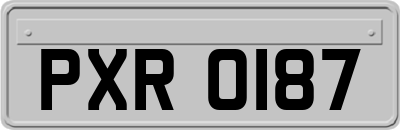 PXR 0187